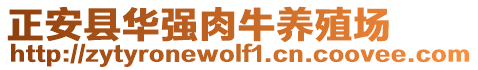 正安县华强肉牛养殖场
http://zytyronewolf1.cn.coovee.com